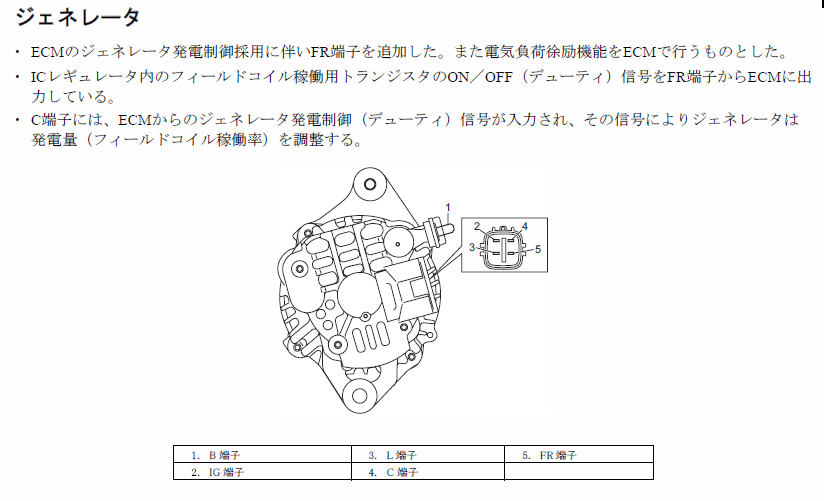 ジェネレータ

・ ECMのジェネレータ発電制御採用に伴いFR端子を追加した。また電気負荷徐励機能をECMで行うものとした。
・ ICレギュレータ内のフィールドコイル稼働用トランジスタのON／OFF（デューティ）信号をFR端子からECMに出力している。
・ C端子には、ECMからのジェネレータ発電制御（デューティ）信号が入力され、その信号によりジェネレータは発電量（フィールドコイル稼働率）を調整する。

1
2
4
3
5

| 1. B 端子 | 3. L 端子 | 5. FR 端子 |
|---|---|---|
| 2. IG 端子 | 4. C 端子 | |